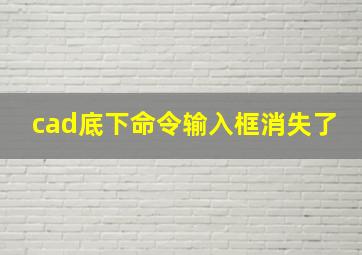 cad底下命令输入框消失了